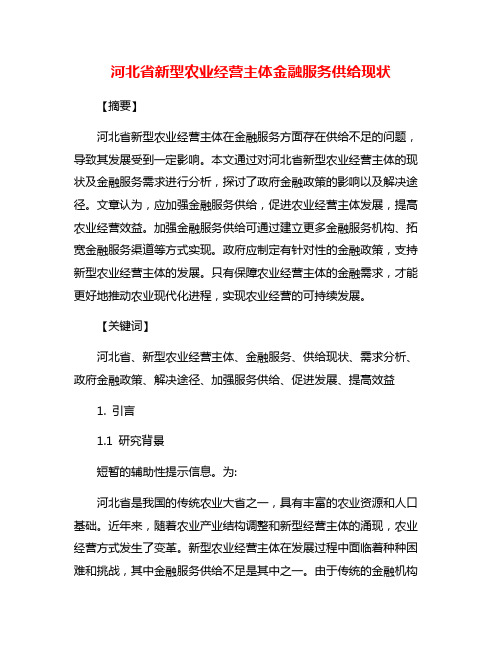 河北省新型农业经营主体金融服务供给现状

【摘要】

河北省新型农业经营主体在金融服务方面存在供给不足的问题，导致其发展受到一定影响。本文通过对河北省新型农业经营主体的现状及金融服务需求进行分析，探讨了政府金融政策的影响以及解决途径。文章认为，应加强金融服务供给，促进农业经营主体发展，提高农业经营效益。加强金融服务供给可通过建立更多金融服务机构、拓宽金融服务渠道等方式实现。政府应制定有针对性的金融政策，支持新型农业经营主体的发展。只有保障农业经营主体的金融需求，才能更好地推动农业现代化进程，实现农业经营的可持续发展。

【关键词】

河北省、新型农业经营主体、金融服务、供给现状、需求分析、政府金融政策、解决途径、加强服务供给、促进发展、提高效益

1. 引言

1.1 研究背景

短暂的辅助性提示信息。为:

河北省是我国的传统农业大省之一，具有丰富的农业资源和人口基础。近年来，随着农业产业结构调整和新型经营主体的涌现，农业经营方式发生了变革。新型农业经营主体在发展过程中面临着种种困难和挑战，其中金融服务供给不足是其中之一。由于传统的金融机构